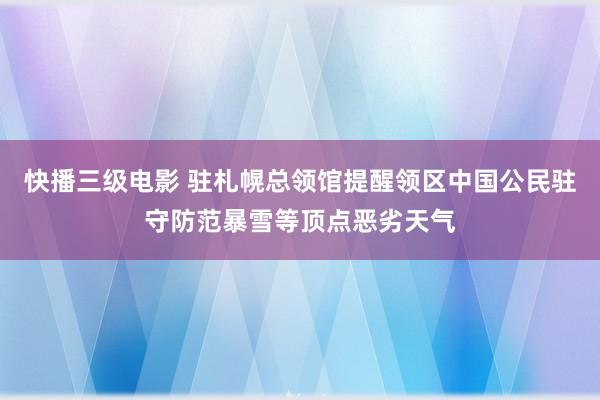 快播三级电影 驻札幌总领馆提醒领区中国公民驻守防范暴雪等顶点恶劣天气